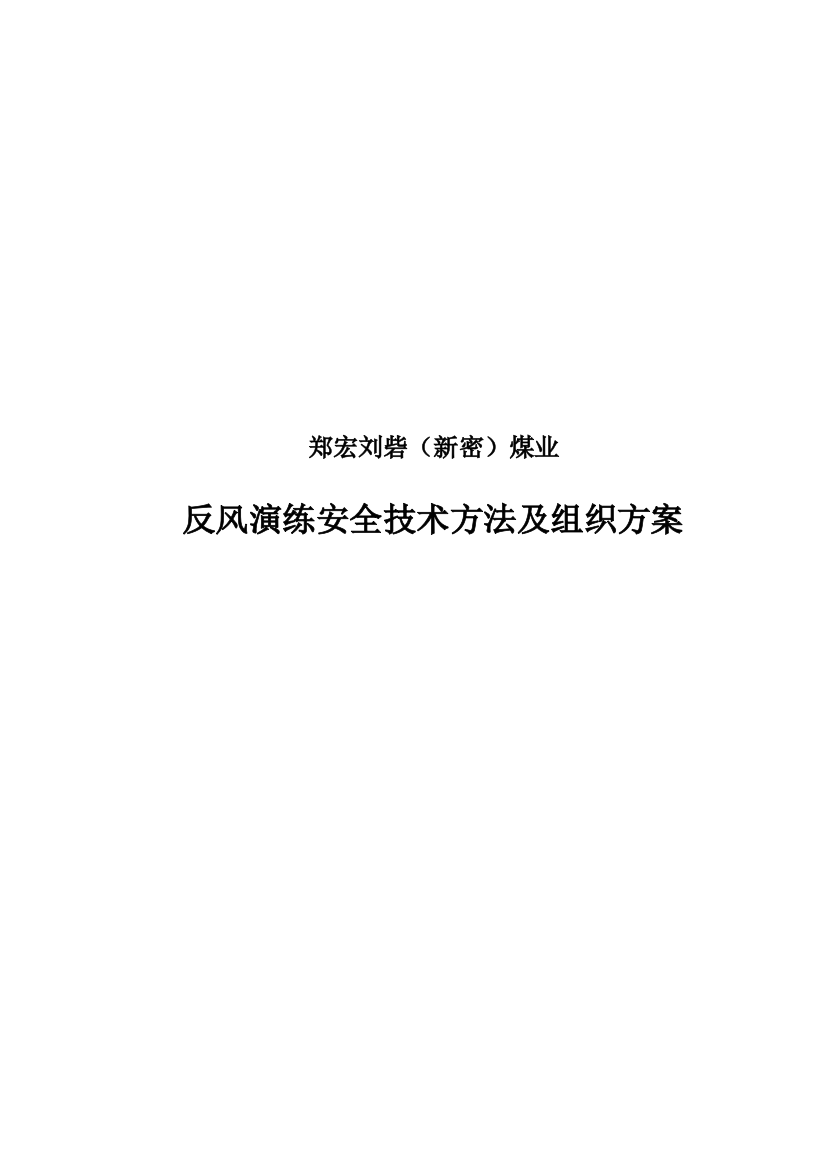 郑宏刘砦（新密）煤业

反风演练安全技术方法及组织方案